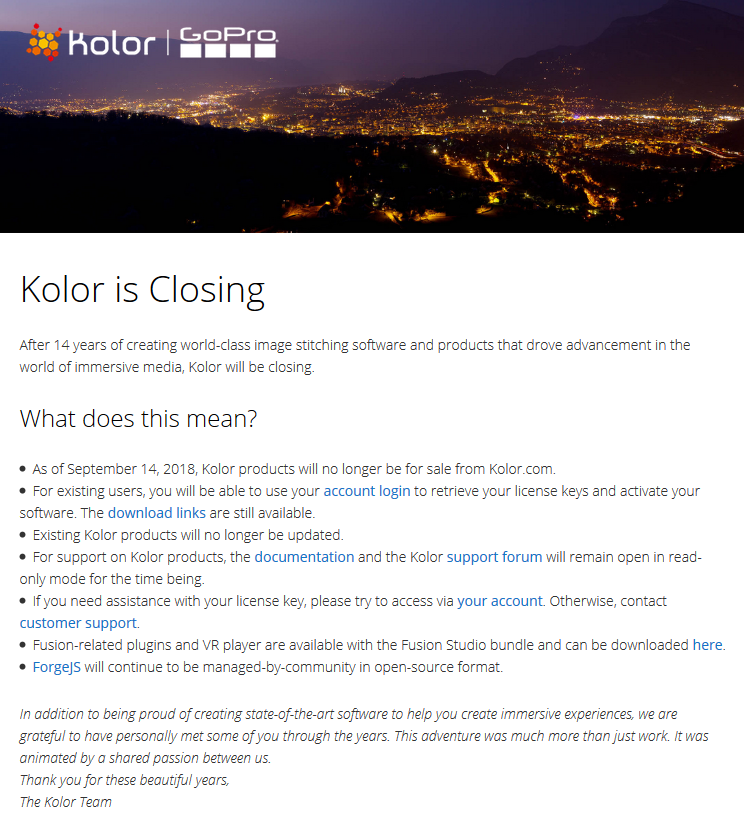 Kolor | GoPro

Kolor is Closing

After 14 years of creating world-class image stitching software and products that drove advancement in the world of immersive media, Kolor will be closing.

What does this mean?

• As of September 14, 2018, Kolor products will no longer be for sale from Kolor.com.
• For existing users, you will be able to use your account login to retrieve your license keys and activate your software. The download links are still available.
• Existing Kolor products will no longer be updated.
• For support on Kolor products, the documentation and the Kolor support forum will remain open in read-only mode for the time being.
• If you need assistance with your license key, please try to access via your account. Otherwise, contact customer support.
• Fusion-related plugins and VR player are available with the Fusion Studio bundle and can be downloaded here.
• ForgeJS will continue to be managed-by-community in open-source format.

In addition to being proud of creating state-of-the-art software to help you create immersive experiences, we are grateful to have personally met some of you through the years. This adventure was much more than just work. It was animated by a shared passion between us.
Thank you for these beautiful years,
The Kolor Team